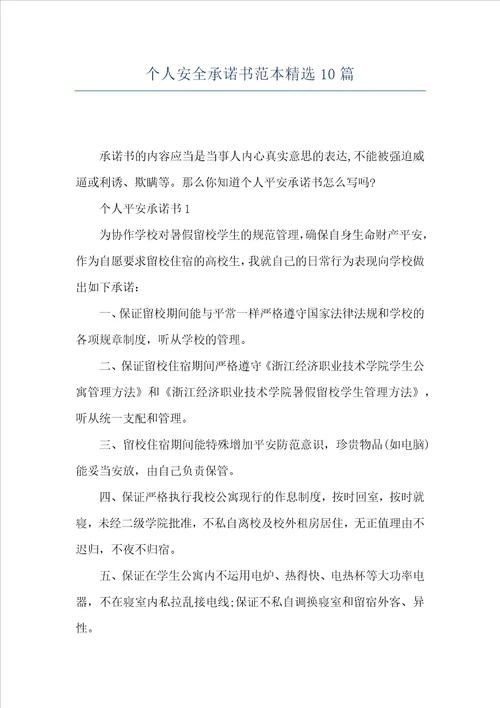 个人安全承诺书范本精选10篇

承诺书的内容应当是当事人内心真实意思的表达,不能被强迫威逼或利诱、欺瞒等。那么你知道个人平安承诺书怎么写吗?

个人平安承诺书1

为协作学校对暑假留校学生的规范管理,确保自身生命财产平安,作为自愿要求留校住宿的高校生,我就自己的日常行为表现向学校做出如下承诺:

一、保证留校期间能与平常一样严格遵守国家法律法规和学校的各项规章制度,听从学校的管理。

二、保证留校住宿期间严格遵守《浙江经济职业技术学院学生公寓管理方法》和《浙江经济职业技术学院暑假留校学生管理方法》,听从统一支配和管理。

三、留校住宿期间能特殊增加平安防范意识,珍贵物品(如电脑)能妥当安放,由自己负责保管。

四、保证严格执行我校公寓现行的作息制度,按时回室,按时就寝,未经二级学院批准,不私自离校及校外租房居住,无正值理由不迟归,不夜不归宿。

五、保证在学生公寓内不运用电炉、热得快、电热杯等大功率电器,不在寝室内私拉乱接电线;保证不私自调换寝室和留宿外客、异性。